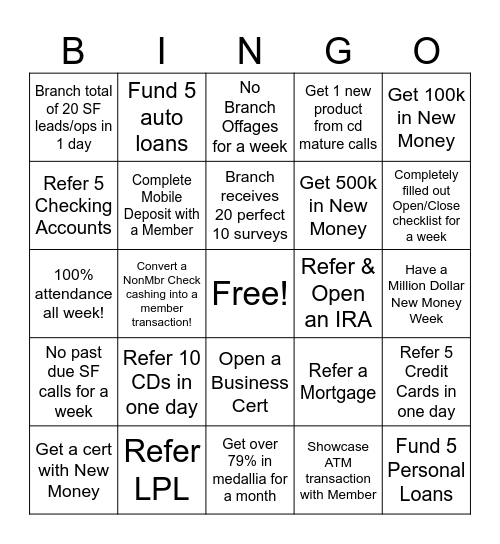 | B | I | N | G | O |
|---|---|---|---|---|
| Branch total of 20 SF leads/ops in 1 day | Fund 5 auto loans | No Branch Offages for a week | Get 1 new product from cd mature calls | Get 100k in New Money |
| Refer 5 Checking Accounts | Complete Mobile Deposit with a Member | Branch receives 20 perfect 10 surveys | Get 500k in New Money | Completely filled out Open/Close checklist for a week |
| 100% attendance all week! | Convert a NonMbr Check cashing into a member transaction! | Free! | Refer & Open an IRA | Have a Million Dollar New Money Week |
| No past due SF calls for a week | Refer 10 CDs in one day | Open a Business Cert | Refer a Mortgage | Refer 5 Credit Cards in one day |
| Get a cert with New Money | Refer LPL | Get over 79% in medallia for a month | Showcase ATM transaction with Member | Fund 5 Personal Loans |